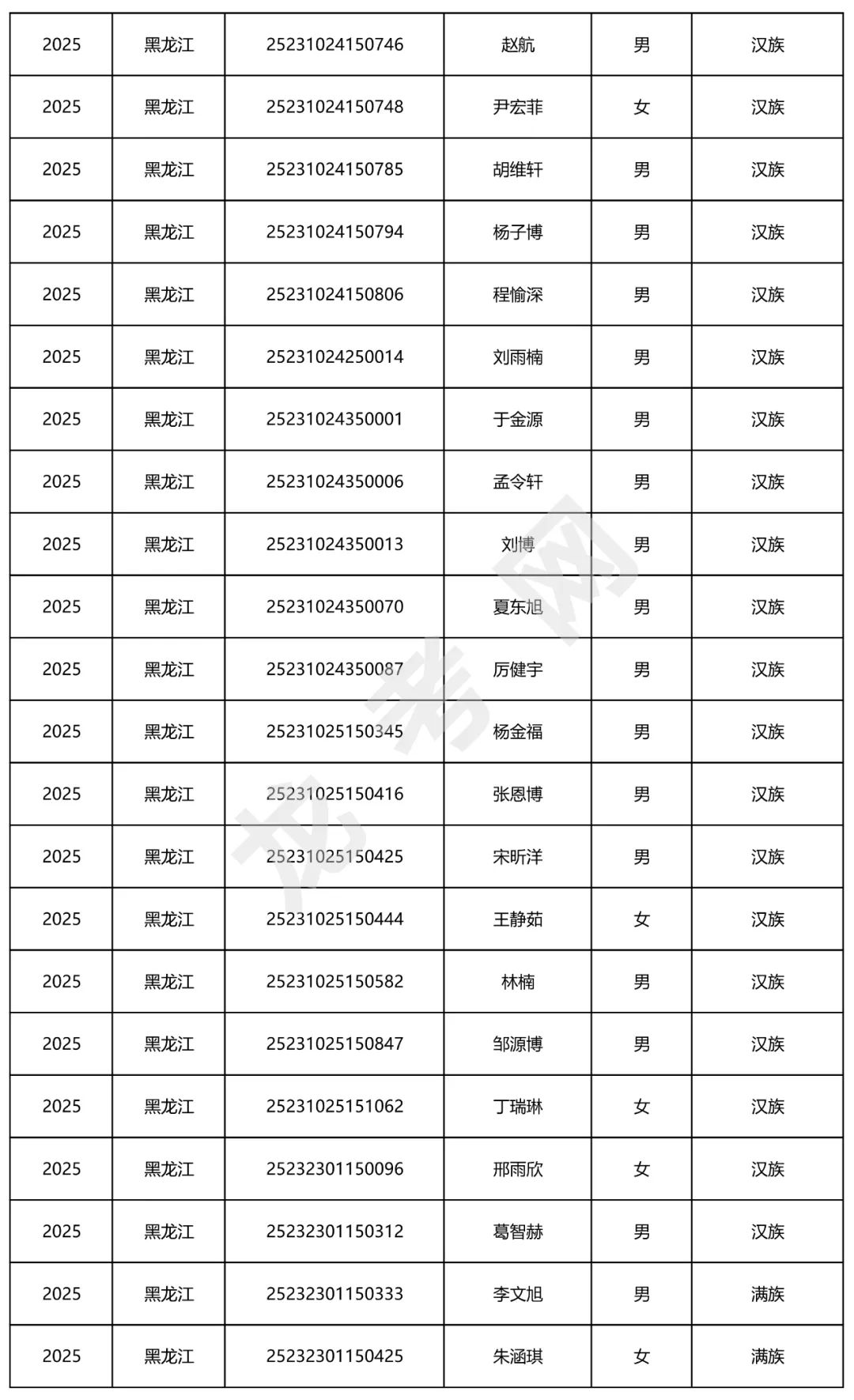 | 2025 | 黑龙江 | 25231024150746 | 赵航 | 男 | 汉族 |
|---|---|---|---|---|---|
| 2025 | 黑龙江 | 25231024150748 | 尹宏菲 | 女 | 汉族 |
| 2025 | 黑龙江 | 25231024150785 | 胡维轩 | 男 | 汉族 |
| 2025 | 黑龙江 | 25231024150794 | 杨子博 | 男 | 汉族 |
| 2025 | 黑龙江 | 25231024150806 | 程愉深 | 男 | 汉族 |
| 2025 | 黑龙江 | 25231024250014 | 刘雨楠 | 男 | 汉族 |
| 2025 | 黑龙江 | 25231024350001 | 于金源 | 男 | 汉族 |
| 2025 | 黑龙江 | 25231024350006 | 孟令轩 | 男 | 汉族 |
| 2025 | 黑龙江 | 25231024350013 | 刘博 | 男 | 汉族 |
| 2025 | 黑龙江 | 25231024350070 | 夏东旭 | 男 | 汉族 |
| 2025 | 黑龙江 | 25231024350087 | 厉健宇 | 男 | 汉族 |
| 2025 | 黑龙江 | 25231025150345 | 杨金福 | 男 | 汉族 |
| 2025 | 黑龙江 | 25231025150416 | 张恩博 | 男 | 汉族 |
| 2025 | 黑龙江 | 25231025150425 | 宋昕洋 | 男 | 汉族 |
| 2025 | 黑龙江 | 25231025150444 | 王静茹 | 女 | 汉族 |
| 2025 | 黑龙江 | 25231025150582 | 林楠 | 男 | 汉族 |
| 2025 | 黑龙江 | 25231025150847 | 邹源博 | 男 | 汉族 |
| 2025 | 黑龙江 | 25231025151062 | 丁瑞琳 | 女 | 汉族 |
| 2025 | 黑龙江 | 25232301150096 | 邢雨欣 | 女 | 汉族 |
| 2025 | 黑龙江 | 25232301150312 | 葛智赫 | 男 | 汉族 |
| 2025 | 黑龙江 | 25232301150333 | 李文旭 | 男 | 满族 |
| 2025 | 黑龙江 | 25232301150425 | 朱涵琪 | 女 | 满族 |

龙考网